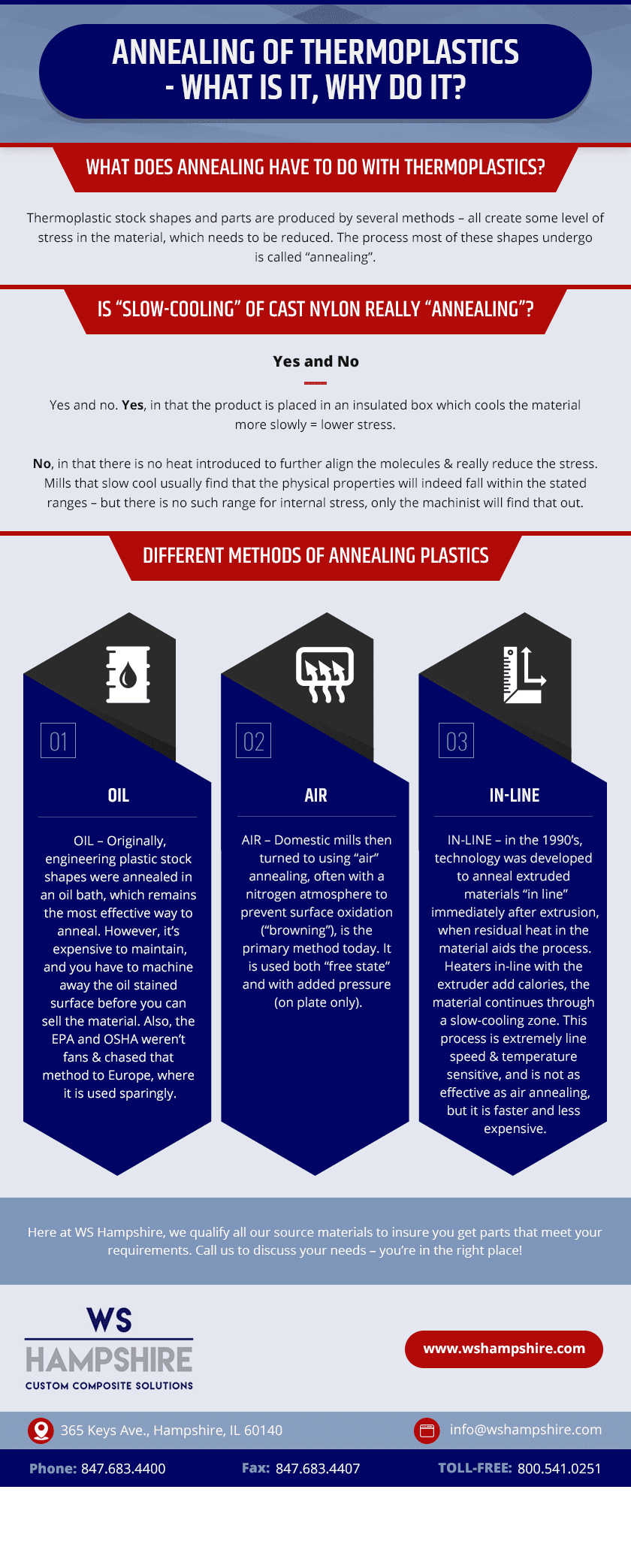 ANNEALING OF THERMOPLASTICS - WHAT IS IT, WHY DO IT?

WHAT DOES ANNEALING HAVE TO DO WITH THERMOPLASTICS?

Thermoplastic stock shapes and parts are produced by several methods – all create some level of stress in the material, which needs to be reduced. The process most of these shapes undergo is called “annealing”.

IS “SLOW-COOLING” OF CAST NYLON REALLY “ANNEALING”?

Yes and No

Yes and no. Yes, in that the product is placed in an insulated box which cools the material more slowly = lower stress.

No, in that there is no heat introduced to further align the molecules & really reduce the stress. Mills that slow cool usually find that the physical properties will indeed fall within the stated ranges – but there is no such range for internal stress, only the machinist will find that out.

DIFFERENT METHODS OF ANNEALING PLASTICS

01

OIL

OIL – Originally, engineering plastic stock shapes were annealed in an oil bath, which remains the most effective way to anneal. However, it’s expensive to maintain, and you have to machine away the oil stained surface before you can sell the material. Also, the EPA and OSHA weren’t fans & chased that method to Europe, where it is used sparingly.

02

AIR

AIR – Domestic mills then turned to using “air” annealing, often with a nitrogen atmosphere to prevent surface oxidation (“browning”), is the primary method today. It is used both “free state” and with added pressure (on plate only).

03

IN-LINE

IN-LINE – in the 1990’s, technology was developed to anneal extruded materials “in line” immediately after extrusion, when residual heat in the material aids the process. Heaters in-line with the extruder add calories, the material continues through a slow-cooling zone. This process is extremely line speed & temperature sensitive, and is not as effective as air annealing, but it is faster and less expensive.

Here at WS Hampshire, we qualify all our source materials to insure you get parts that meet your requirements. Call us to discuss your needs – you’re in the right place!

WS HAMPSHIRE
CUSTOM COMPOSITE SOLUTIONS

www.wshampshire.com

365 Keys Ave., Hampshire, IL 60140

info@wshampshire.com

Phone: 847.683.4400

Fax: 847.683.4407

TOLL-FREE: 800.541.0251